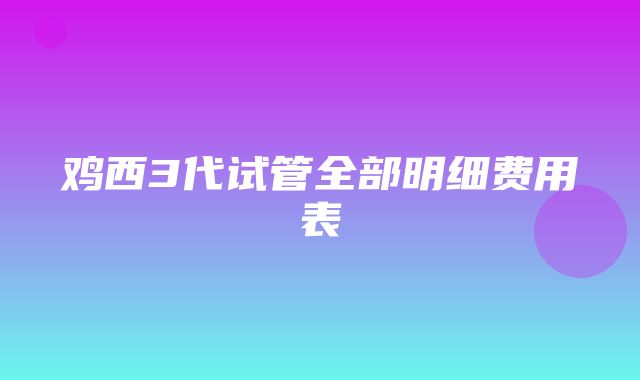 鸡西3代试管全部明细费用表